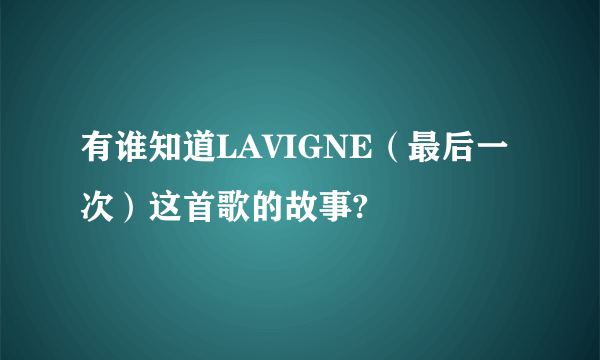 有谁知道LAVIGNE（最后一次）这首歌的故事?